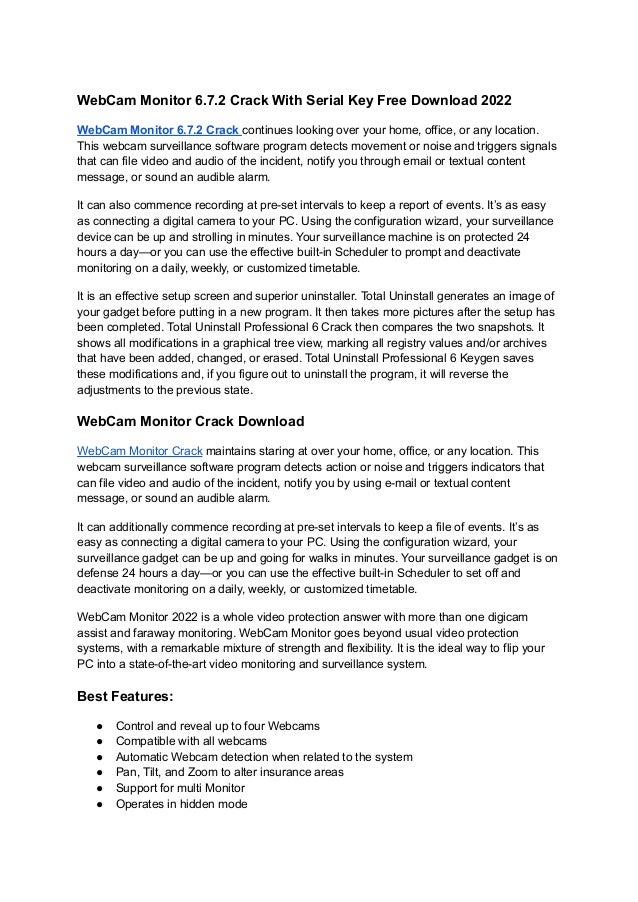 WebCam Monitor 6.7.2 Crack With Serial Key Free Download 2022

WebCam Monitor 6.7.2 Crack continues looking over your home, office, or any location. This webcam surveillance software program detects movement or noise and triggers signals that can file video and audio of the incident, notify you through email or textual content message, or sound an audible alarm.

It can also commence recording at pre-set intervals to keep a report of events. It's as easy as connecting a digital camera to your PC. Using the configuration wizard, your surveillance device can be up and strolling in minutes. Your surveillance machine is on protected 24 hours a day—or you can use the effective built-in Scheduler to prompt and deactivate monitoring on a daily, weekly, or customized timetable.

It is an effective setup screen and superior uninstaller. Total Uninstall generates an image of your gadget before putting in a new program. It then takes more pictures after the setup has been completed. Total Uninstall Professional 6 Crack then compares the two snapshots. It shows all modifications in a graphical tree view, marking all registry values and/or archives that have been added, changed, or erased. Total Uninstall Professional 6 Keygen saves these modifications and, if you figure out to uninstall the program, it will reverse the adjustments to the previous state.

WebCam Monitor Crack Download

WebCam Monitor Crack maintains staring at over your home, office, or any location. This webcam surveillance software program detects action or noise and triggers indicators that can file video and audio of the incident, notify you by using e-mail or textual content message, or sound an audible alarm.

It can additionally commence recording at pre-set intervals to keep a file of events. It's as easy as connecting a digital camera to your PC. Using the configuration wizard, your surveillance gadget can be up and going for walks in minutes. Your surveillance gadget is on defense 24 hours a day—or you can use the effective built-in Scheduler to set off and deactivate monitoring on a daily, weekly, or customized timetable.

WebCam Monitor 2022 is a whole video protection answer with more than one digicam assist and faraway monitoring. WebCam Monitor goes beyond usual video protection systems, with a remarkable mixture of strength and flexibility. It is the ideal way to flip your PC into a state-of-the-art video monitoring and surveillance system.

Best Features:

● Control and reveal up to four Webcams
● Compatible with all webcams
● Automatic Webcam detection when related to the system
● Pan, Tilt, and Zoom to alter insurance areas
● Support for multi Monitor
● Operates in hidden mode